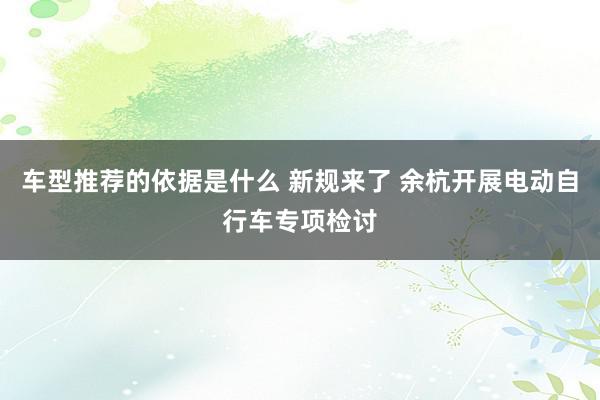 车型推荐的依据是什么 新规来了 余杭开展电动自行车专项检讨